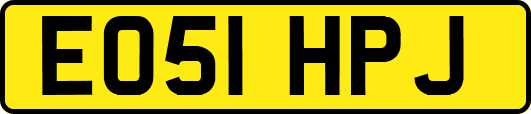 EO51 HPJ